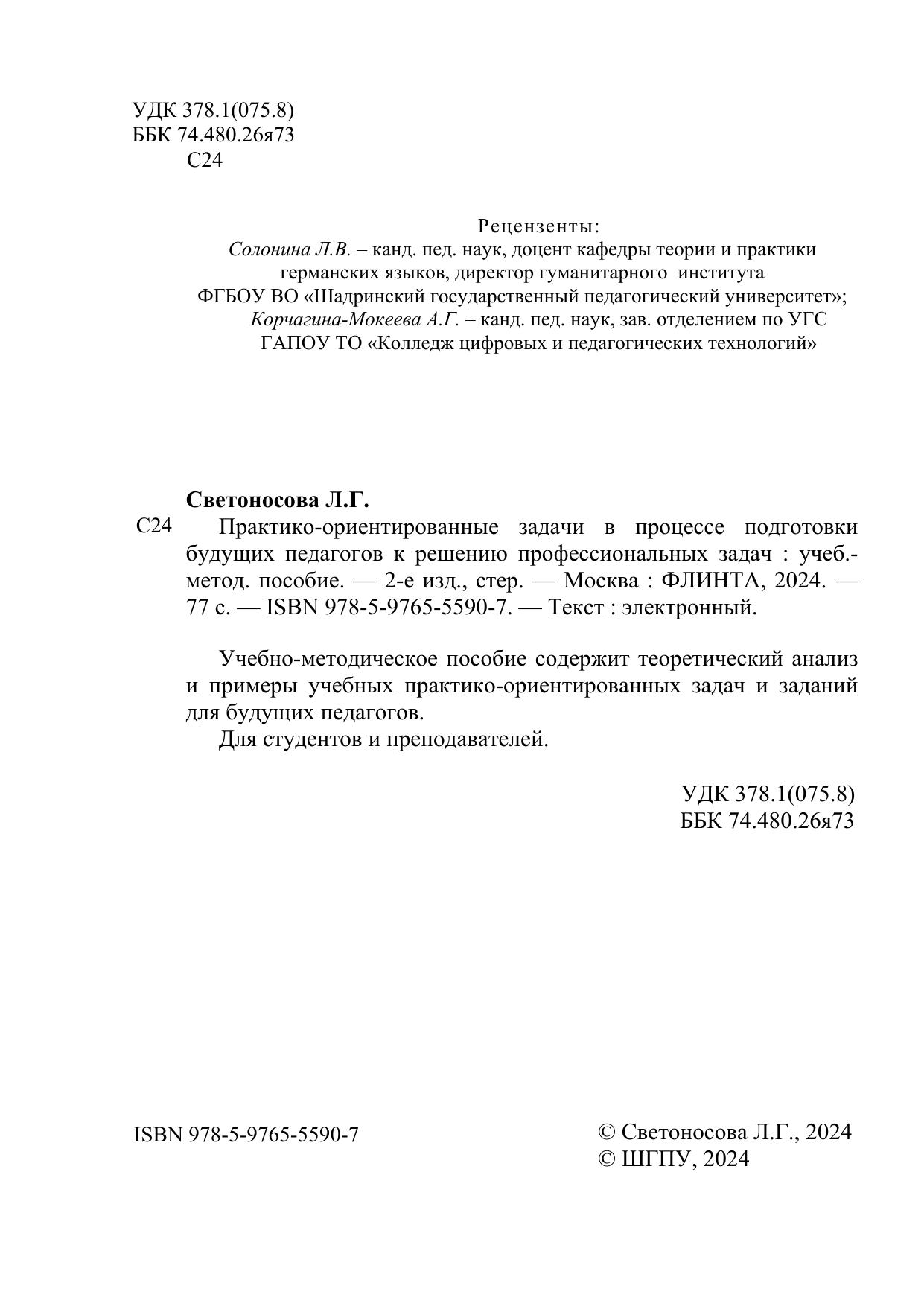 УДК 378.1(075.8)
ББК 74.480.26я73
С24

Рецензенты:
Солонина Л.В. – канд. пед. наук, доцент кафедры теории и практики германских языков, директор гуманитарного института ФГБОУ ВО «Шадринский государственный педагогический университет»;
Корчагина-Мокеева А.Г. – канд. пед. наук, зав. отделением по УГС ГАПОУ ТО «Колледж цифровых и педагогических технологий»

Светоносова Л.Г.
С24 Практико-ориентированные задачи в процессе подготовки будущих педагогов к решению профессиональных задач : учеб.-метод. пособие. — 2-е изд., стер. — Москва : ФЛИНТА, 2024. — 77 с. — ISBN 978-5-9765-5590-7. — Текст : электронный.

Учебно-методическое пособие содержит теоретический анализ и примеры учебных практико-ориентированных задач и заданий для будущих педагогов.
Для студентов и преподавателей.

УДК 378.1(075.8)
ББК 74.480.26я73

ISBN 978-5-9765-5590-7

© Светоносова Л.Г., 2024
© ШГПУ, 2024